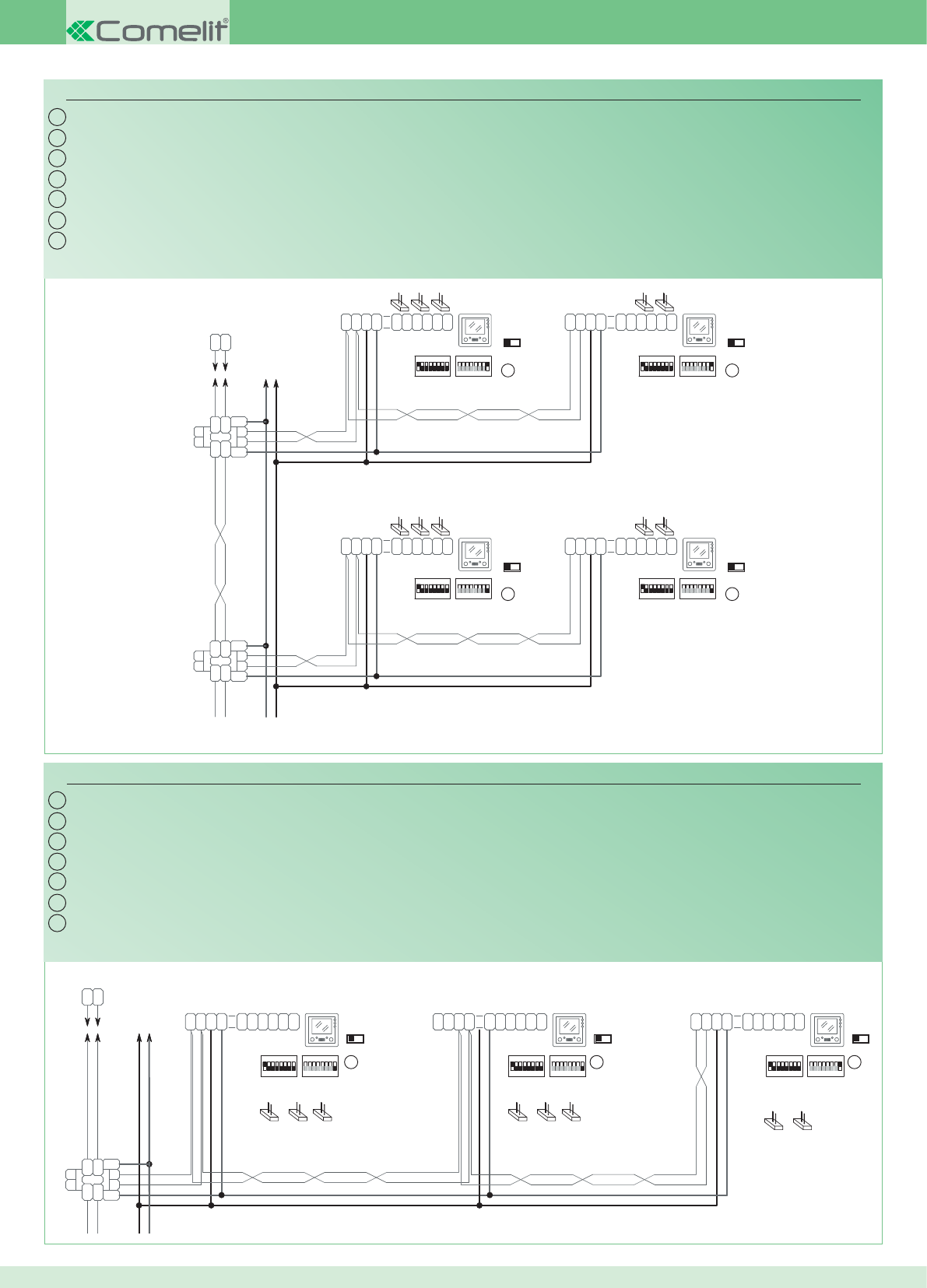 Comelit®